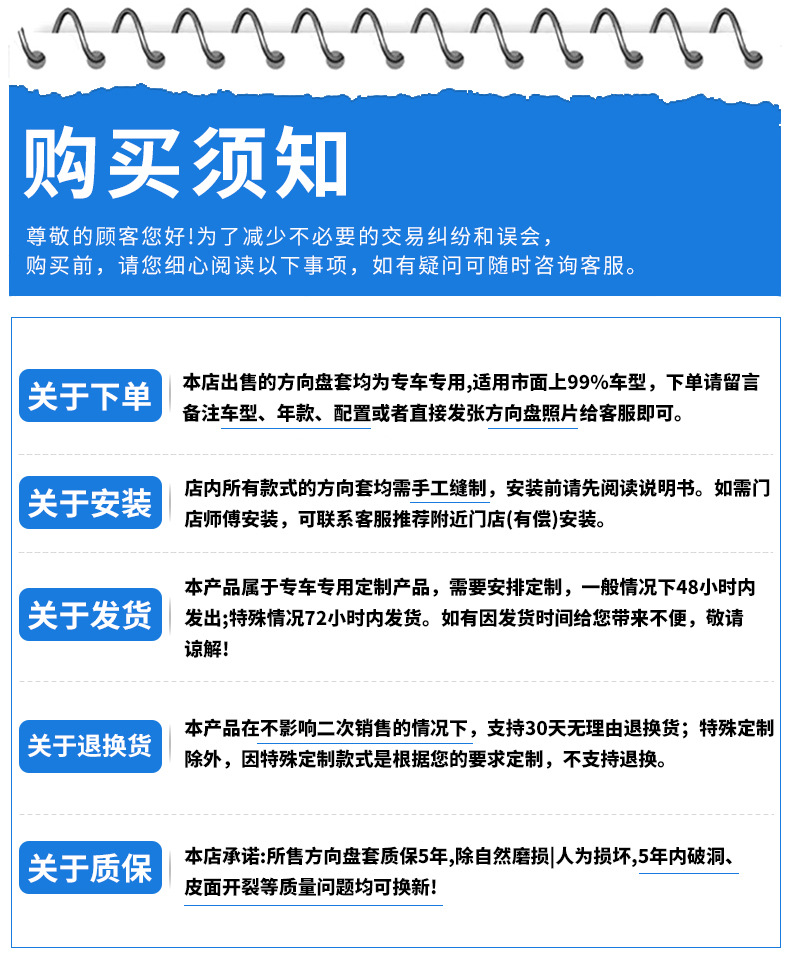 购买须知

尊敬的顾客您好!为了减少不必要的交易纠纷和误会，购买前，请您细心阅读以下事项，如有疑问可随时咨询客服。

关于下单

本店出售的方向盘套均为专车专用,适用市面上99%车型，下单请留言备注车型、年款、配置或者直接发张方向盘照片给客服即可。

关于安装

店内所有款式的方向套均需手工缝制，安装前请先阅读说明书。如需门店师傅安装，可联系客服推荐附近门店(有偿)安装。

关于发货

本产品属于专车专用定制产品，需要安排定制，一般情况下48小时内发出;特殊情况72小时内发货。如有因发货时间给您带来不便，敬请谅解!

关于退换货

本产品在不影响二次销售的情况下，支持30天无理由退换货；特殊定制除外，因特殊定制款式是根据您的要求定制，不支持退换。

关于质保

本店承诺:所售方向盘套质保5年,除自然磨损|人为损坏,5年内破洞、皮面开裂等质量问题均可换新!